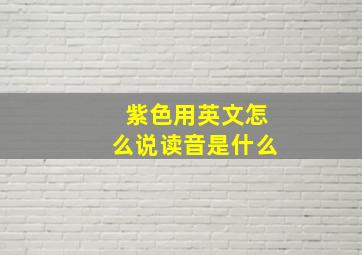 紫色用英文怎么说读音是什么